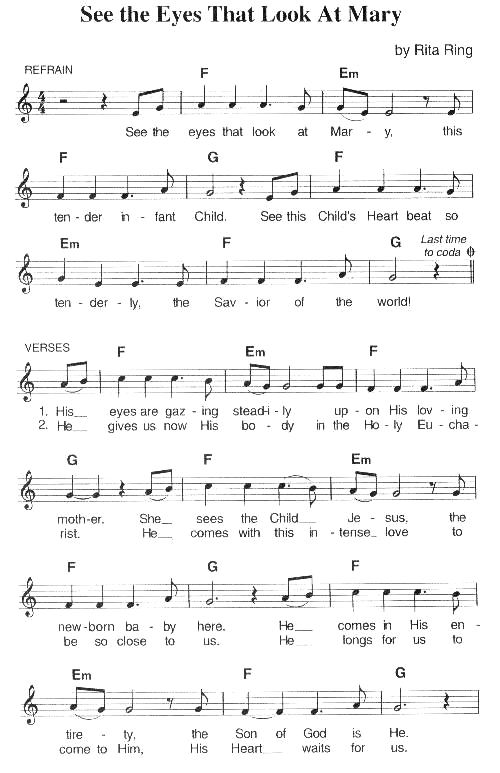 See the Eyes That Look At Mary

by Rita Ring

REFRAIN

F Em

See the eyes that look at Mar - y, this

F G F

ten - der in - fant Child. See this Child's Heart beat so

Em F G Last time to coda

ten - der - ly, the Sav - ior of the world!

VERSES

F Em F

1. His__ eyes are gaz - ing stead-i - ly up - on His lov - ing
2. He__ gives us now His bo - dy in the Ho - ly Eu - cha -

G F Em

moth - er. She__ sees the Child__ Je - sus, the
rist. He__ comes with this in - tense_ love to

F G F

new - born ba - by here. He__ comes in His en -
be so close to us. He__ longs for us to

Em F G

tire - ty, the Son of God is He.
come to Him, His Heart__ waits for us.